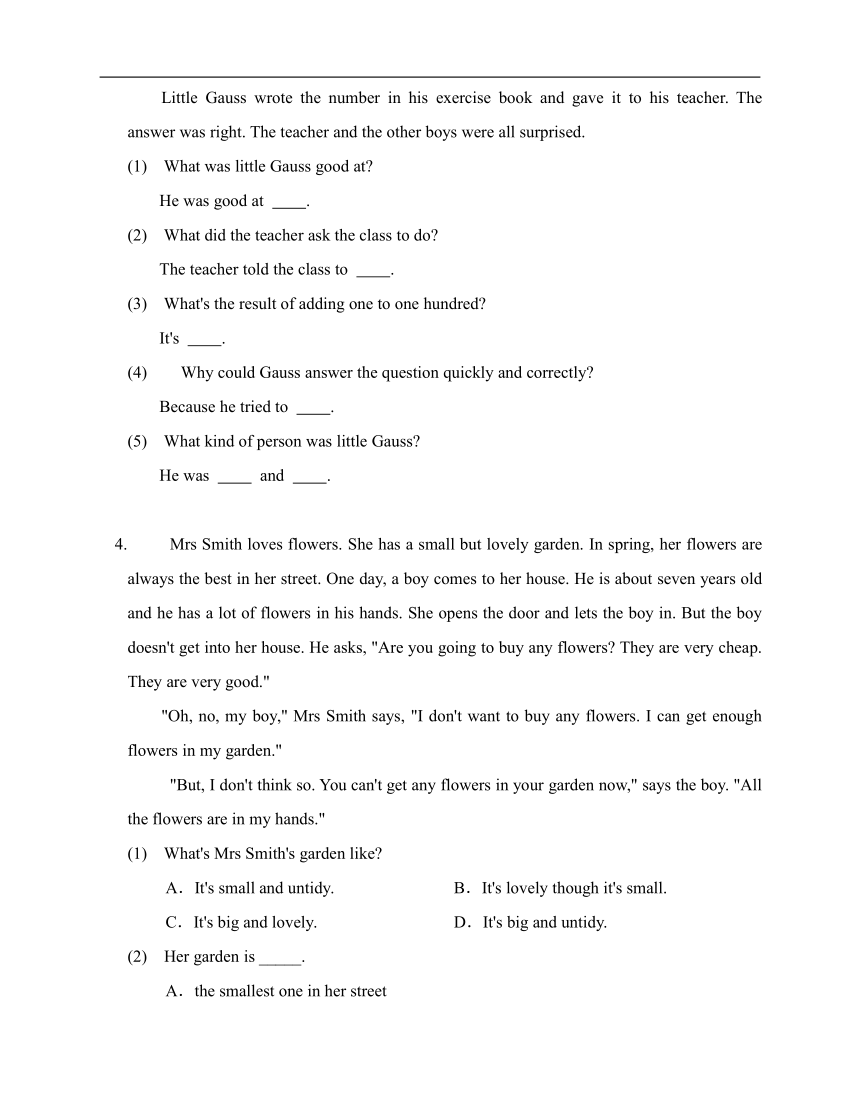 Little Gauss wrote the number in his exercise book and gave it to his teacher. The answer was right. The teacher and the other boys were all surprised.

(1) What was little Gauss good at?

He was good at ____.

(2) What did the teacher ask the class to do?

The teacher told the class to ____.

(3) What's the result of adding one to one hundred?

It's ____.

(4) Why could Gauss answer the question quickly and correctly?

Because he tried to ____.

(5) What kind of person was little Gauss?

He was ____ and ____.

4. Mrs Smith loves flowers. She has a small but lovely garden. In spring, her flowers are always the best in her street. One day, a boy comes to her house. He is about seven years old and he has a lot of flowers in his hands. She opens the door and lets the boy in. But the boy doesn't get into her house. He asks, "Are you going to buy any flowers? They are very cheap. They are very good."

"Oh, no, my boy," Mrs Smith says, "I don't want to buy any flowers. I can get enough flowers in my garden."

"But, I don't think so. You can't get any flowers in your garden now," says the boy. "All the flowers are in my hands."

(1) What's Mrs Smith's garden like?

A．It's small and untidy.

B．It's lovely though it's small.

C．It's big and lovely.

D．It's big and untidy.

(2) Her garden is _____.

A．the smallest one in her street